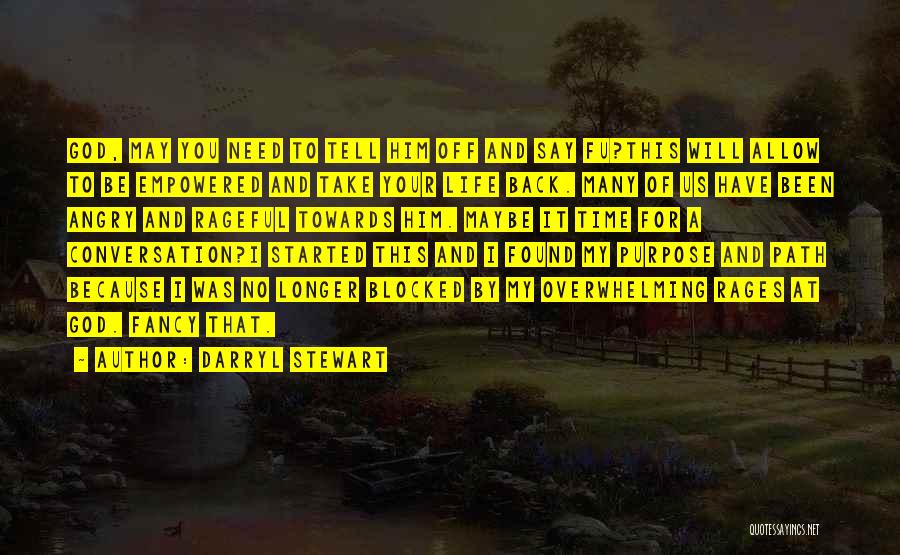 GOD, MAY YOU NEED TO TELL HIM OFF AND SAY FU?THIS WILL ALLOW TO BE EMPOWERED AND TAKE YOUR LIFE BACK. MANY OF US HAVE BEEN ANGRY AND RAGEFUL TOWARDS HIM. MAYBE IT TIME FOR A CONVERSATION?I STARTED THIS AND I FOUND MY PURPOSE AND PATH BECAUSE I WAS NO LONGER BLOCKED BY MY OVERWHELMING RAGES AT GOD. FANCY THAT.

— AUTHOR: DARRYL STEWART

QUOTESSAYINGS.NET